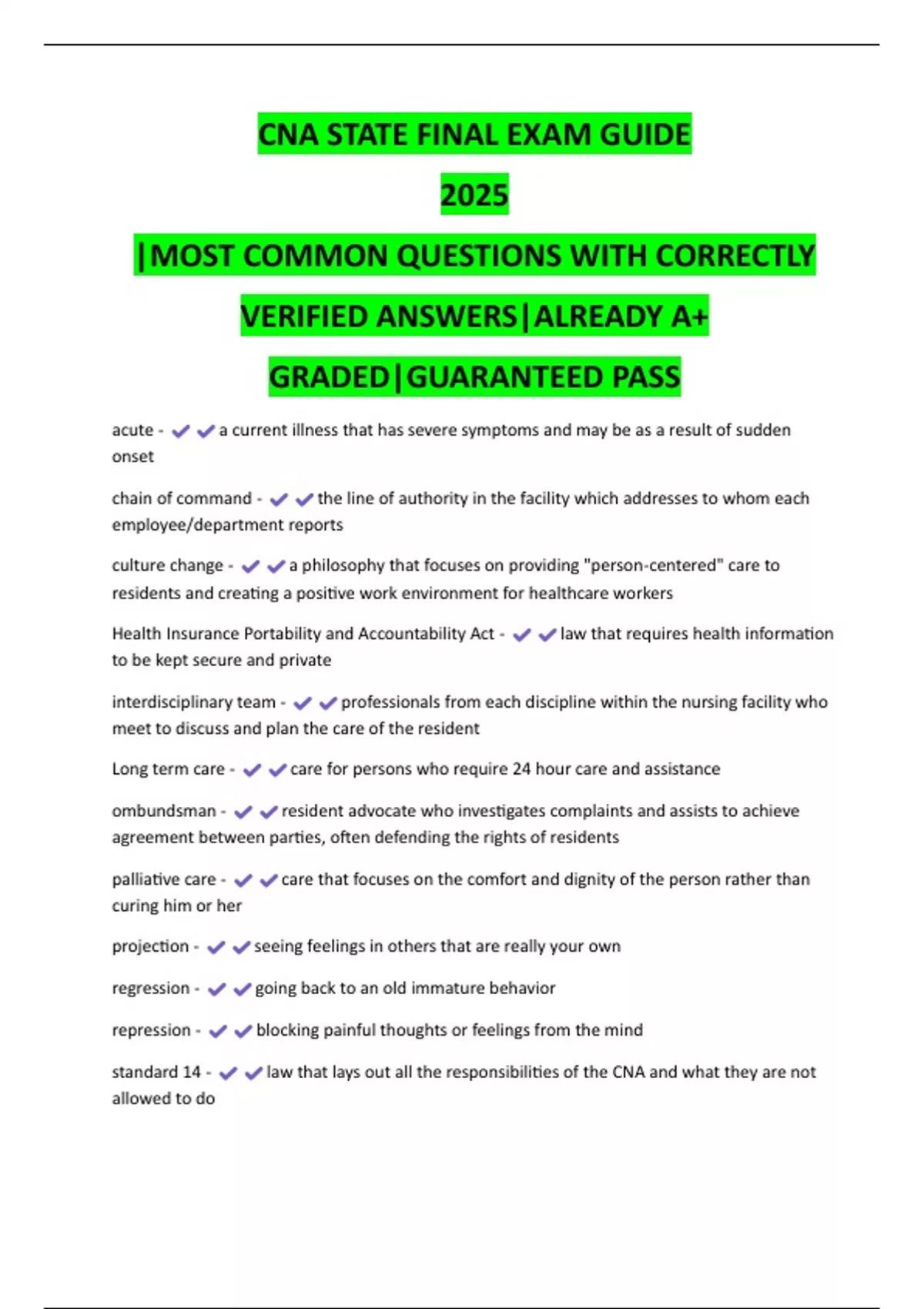 CNA STATE FINAL EXAM GUIDE

2025

|MOST COMMON QUESTIONS WITH CORRECTLY VERIFIED ANSWERS|ALREADY A+ GRADED|GUARANTEED PASS

acute - ✔✔a current illness that has severe symptoms and may be as a result of sudden onset

chain of command - ✔✔the line of authority in the facility which addresses to whom each employee/department reports

culture change - ✔✔a philosophy that focuses on providing "person-centered" care to residents and creating a positive work environment for healthcare workers

Health Insurance Portability and Accountability Act - ✔✔law that requires health information to be kept secure and private

interdisciplinary team - ✔✔professionals from each discipline within the nursing facility who meet to discuss and plan the care of the resident

Long term care - ✔✔care for persons who require 24 hour care and assistance

ombundsman - ✔✔resident advocate who investigates complaints and assists to achieve agreement between parties, often defending the rights of residents

palliative care - ✔✔care that focuses on the comfort and dignity of the person rather than curing him or her

projection - ✔✔seeing feelings in others that are really your own

regression - ✔✔going back to an old immature behavior

repression - ✔✔blocking painful thoughts or feelings from the mind

standard 14 - ✔✔law that lays out all the responsibilities of the CNA and what they are not allowed to do